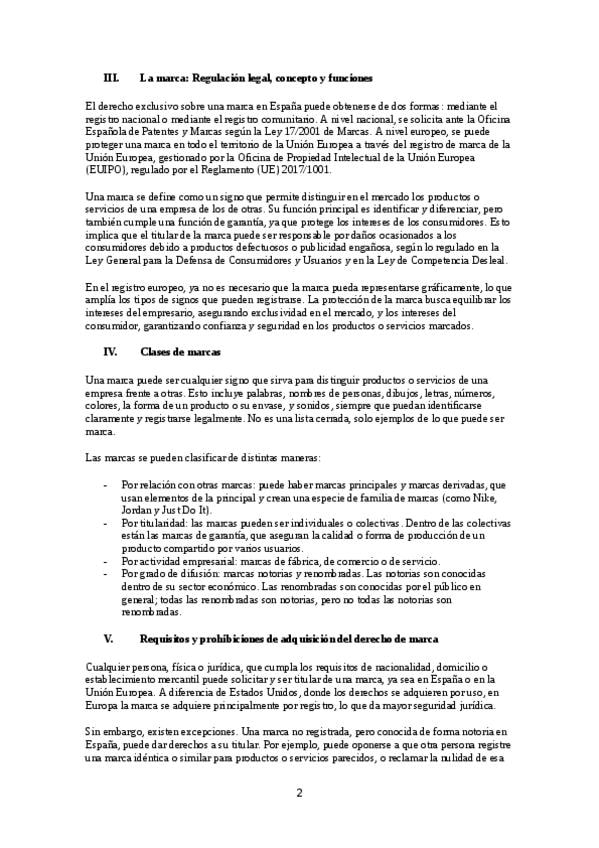 III. La marca: Regulación legal, concepto y funciones

El derecho exclusivo sobre una marca en España puede obtenerse de dos formas: mediante el registro nacional o mediante el registro comunitario. A nivel nacional, se solicita ante la Oficina Española de Patentes y Marcas según la Ley 17/2001 de Marcas. A nivel europeo, se puede proteger una marca en todo el territorio de la Unión Europea a través del registro de marca de la Unión Europea, gestionado por la Oficina de Propiedad Intelectual de la Unión Europea (EUIPO), regulado por el Reglamento (UE) 2017/1001.

Una marca se define como un signo que permite distinguir en el mercado los productos o servicios de una empresa de los de otras. Su función principal es identificar y diferenciar, pero también cumple una función de garantía, ya que protege los intereses de los consumidores. Esto implica que el titular de la marca puede ser responsable por daños ocasionados a los consumidores debido a productos defectuosos o publicidad engañosa, según lo regulado en la Ley General para la Defensa de Consumidores y Usuarios y en la Ley de Competencia Desleal.

En el registro europeo, ya no es necesario que la marca pueda representarse gráficamente, lo que amplía los tipos de signos que pueden registrarse. La protección de la marca busca equilibrar los intereses del empresario, asegurando exclusividad en el mercado, y los intereses del consumidor, garantizando confianza y seguridad en los productos o servicios marcados.

IV. Clases de marcas

Una marca puede ser cualquier signo que sirva para distinguir productos o servicios de una empresa frente a otras. Esto incluye palabras, nombres de personas, dibujos, letras, números, colores, la forma de un producto o su envase, y sonidos, siempre que puedan identificarse claramente y registrarse legalmente. No es una lista cerrada, solo ejemplos de lo que puede ser marca.

Las marcas se pueden clasificar de distintas maneras:

- Por relación con otras marcas: puede haber marcas principales y marcas derivadas, que usan elementos de la principal y crean una especie de familia de marcas (como Nike, Jordan y Just Do It).
- Por titularidad: las marcas pueden ser individuales o colectivas. Dentro de las colectivas están las marcas de garantía, que aseguran la calidad o forma de producción de un producto compartido por varios usuarios.
- Por actividad empresarial: marcas de fábrica, de comercio o de servicio.
- Por grado de difusión: marcas notorias y renombradas. Las notorias son conocidas dentro de su sector económico. Las renombradas son conocidas por el público en general; todas las renombradas son notorias, pero no todas las notorias son renombradas.

V. Requisitos y prohibiciones de adquisición del derecho de marca

Cualquier persona, física o jurídica, que cumpla los requisitos de nacionalidad, domicilio o establecimiento mercantil puede solicitar y ser titular de una marca, ya sea en España o en la Unión Europea. A diferencia de Estados Unidos, donde los derechos se adquieren por uso, en Europa la marca se adquiere principalmente por registro, lo que da mayor seguridad jurídica.

Sin embargo, existen excepciones. Una marca no registrada, pero conocida de forma notoria en España, puede dar derechos a su titular. Por ejemplo, puede oponerse a que otra persona registre una marca idéntica o similar para productos o servicios parecidos, o reclamar la nulidad de esa

2